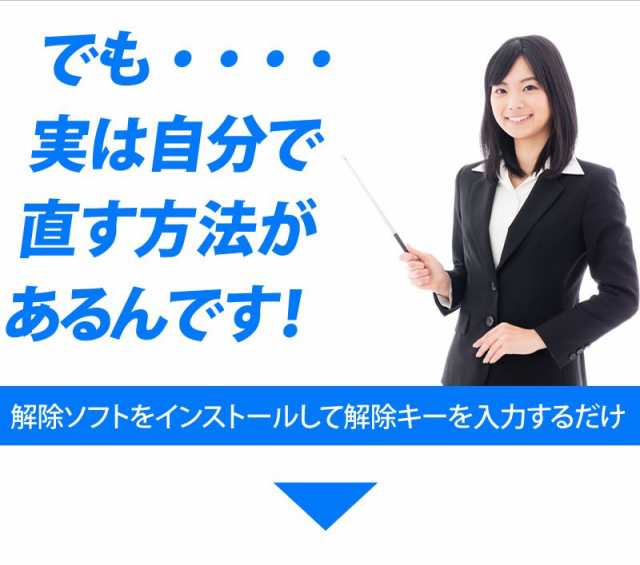 でも・・・・
実は自分で
直す方法が
あるんです！

解除ソフトをインストールして解除キーを入力するだけ